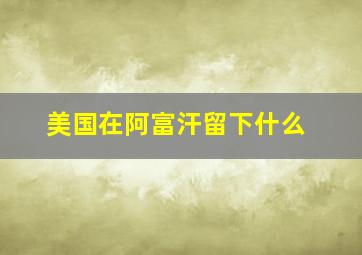 美国在阿富汗留下什么